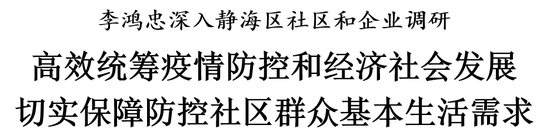 李鸿忠深入静海区社区和企业调研

高效统筹疫情防控和经济社会发展
切实保障防控社区群众基本生活需求